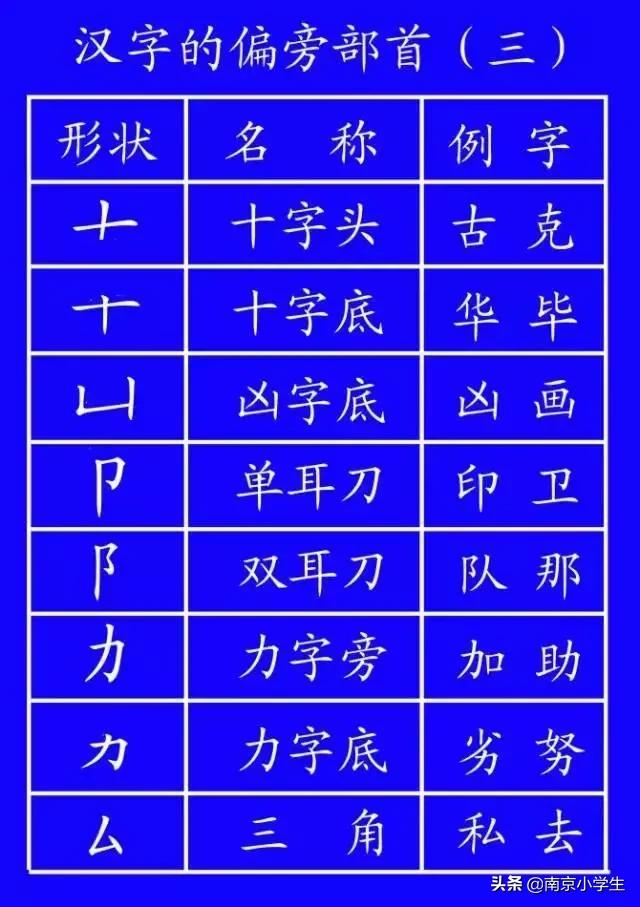 汉字的偏旁部首（三）

| 形状 | 名　称 | 例　字 |
|---|---|---|
| 十 | 十字头 | 古　克 |
| 十 | 十字底 | 华　毕 |
| 凵 | 凶字底 | 凶　画 |
| 卩 | 单耳刀 | 印　卫 |
| 阝 | 双耳刀 | 队　那 |
| 力 | 力字旁 | 加　助 |
| 力 | 力字底 | 劣　努 |
| 厶 | 三　角 | 私　去 |

头条 @南京小学生